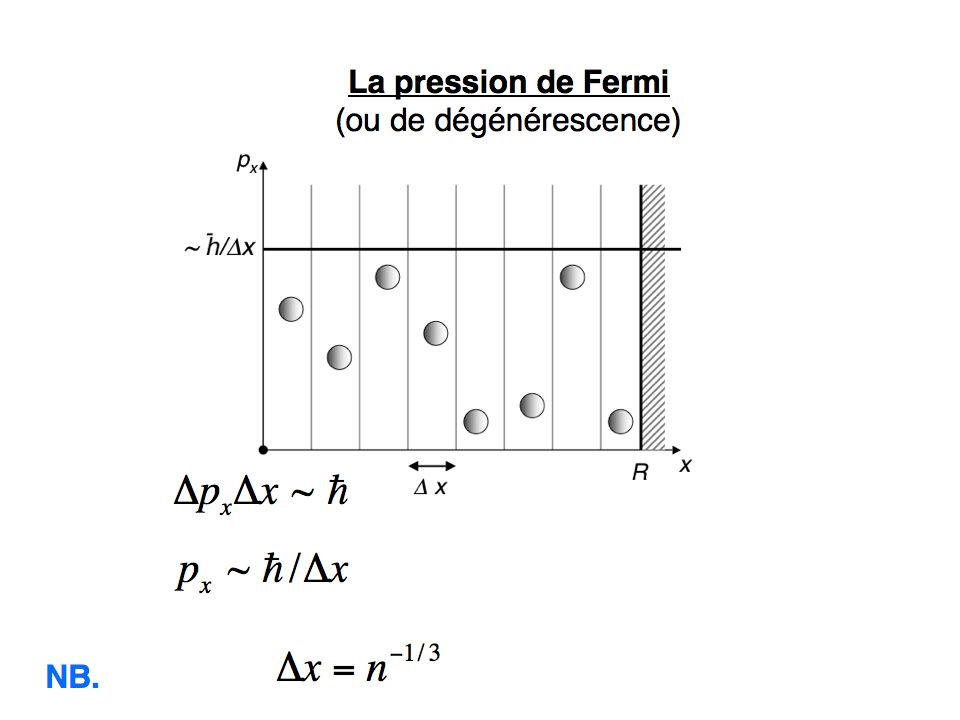 La pression de Fermi
(ou de dégénérescence)

$p_x$

$\sim \hbar/\Delta x$

$\Delta x$

$R$

$x$

$\Delta p_x \Delta x \sim \hbar$

$p_x \sim \hbar/\Delta x$

NB.

$\Delta x = n^{-1/3}$